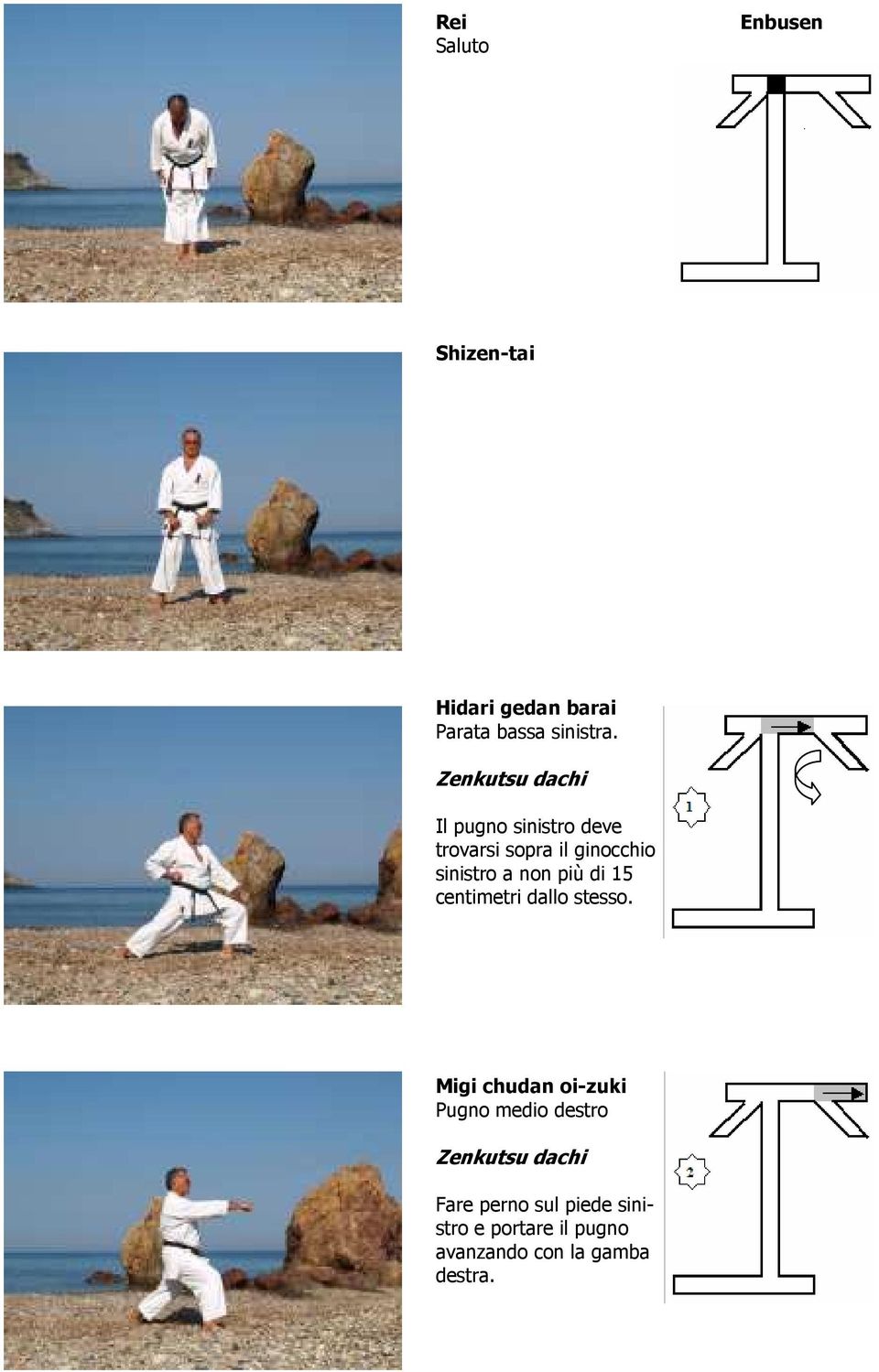 Rei
Saluto

Enbusen

Shizen-tai

Hidari gedan barai
Parata bassa sinistra.

Zenkutsu dachi

Il pugno sinistro deve trovarsi sopra il ginocchio sinistro a non più di 15 centimetri dallo stesso.

1

Migi chudan oi-zuki
Pugno medio destro

Zenkutsu dachi

Fare perno sul piede sinistro e portare il pugno avanzando con la gamba destra.

2